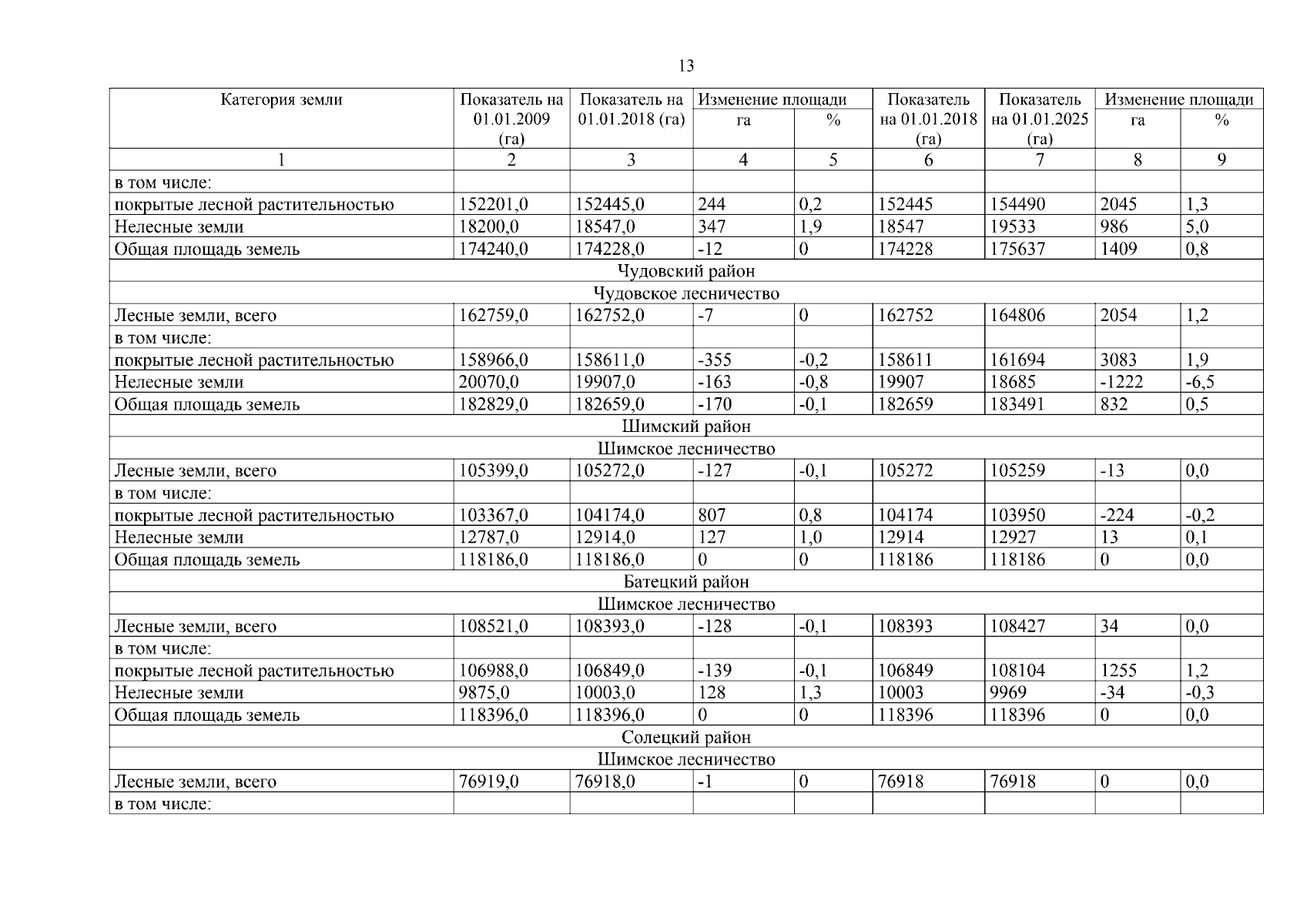 13

| Категория земли | Показатель на 01.01.2009 (га) | Показатель на 01.01.2018 (га) | Изменение площади |  | Показатель на 01.01.2018 (га) | Показатель на 01.01.2025 (га) | Изменение площади |  |
|---|---|---|---|---|---|---|---|---|
|  |  |  | га | % |  |  | га | % |
| 1 | 2 | 3 | 4 | 5 | 6 | 7 | 8 | 9 |
| в том числе: |  |  |  |  |  |  |  |  |
| покрытые лесной растительностью | 152201,0 | 152445,0 | 244 | 0,2 | 152445 | 154490 | 2045 | 1,3 |
| Нелесные земли | 18200,0 | 18547,0 | 347 | 1,9 | 18547 | 19533 | 986 | 5,0 |
| Общая площадь земель | 174240,0 | 174228,0 | -12 | 0 | 174228 | 175637 | 1409 | 0,8 |
| Чудовский район |  |  |  |  |  |  |  |  |
| Чудовское лесничество |  |  |  |  |  |  |  |  |
| Лесные земли, всего | 162759,0 | 162752,0 | -7 | 0 | 162752 | 164806 | 2054 | 1,2 |
| в том числе: |  |  |  |  |  |  |  |  |
| покрытые лесной растительностью | 158966,0 | 158611,0 | -355 | -0,2 | 158611 | 161694 | 3083 | 1,9 |
| Нелесные земли | 20070,0 | 19907,0 | -163 | -0,8 | 19907 | 18685 | -1222 | -6,5 |
| Общая площадь земель | 182829,0 | 182659,0 | -170 | -0,1 | 182659 | 183491 | 832 | 0,5 |
| Шимский район |  |  |  |  |  |  |  |  |
| Шимское лесничество |  |  |  |  |  |  |  |  |
| Лесные земли, всего | 105399,0 | 105272,0 | -127 | -0,1 | 105272 | 105259 | -13 | 0,0 |
| в том числе: |  |  |  |  |  |  |  |  |
| покрытые лесной растительностью | 103367,0 | 104174,0 | 807 | 0,8 | 104174 | 103950 | -224 | -0,2 |
| Нелесные земли | 12787,0 | 12914,0 | 127 | 1,0 | 12914 | 12927 | 13 | 0,1 |
| Общая площадь земель | 118186,0 | 118186,0 | 0 | 0 | 118186 | 118186 | 0 | 0,0 |
| Батецкий район |  |  |  |  |  |  |  |  |
| Шимское лесничество |  |  |  |  |  |  |  |  |
| Лесные земли, всего | 108521,0 | 108393,0 | -128 | -0,1 | 108393 | 108427 | 34 | 0,0 |
| в том числе: |  |  |  |  |  |  |  |  |
| покрытые лесной растительностью | 106988,0 | 106849,0 | -139 | -0,1 | 106849 | 108104 | 1255 | 1,2 |
| Нелесные земли | 9875,0 | 10003,0 | 128 | 1,3 | 10003 | 9969 | -34 | -0,3 |
| Общая площадь земель | 118396,0 | 118396,0 | 0 | 0 | 118396 | 118396 | 0 | 0,0 |
| Солецкий район |  |  |  |  |  |  |  |  |
| Шимское лесничество |  |  |  |  |  |  |  |  |
| Лесные земли, всего | 76919,0 | 76918,0 | -1 | 0 | 76918 | 76918 | 0 | 0,0 |
| в том числе: |  |  |  |  |  |  |  |  |